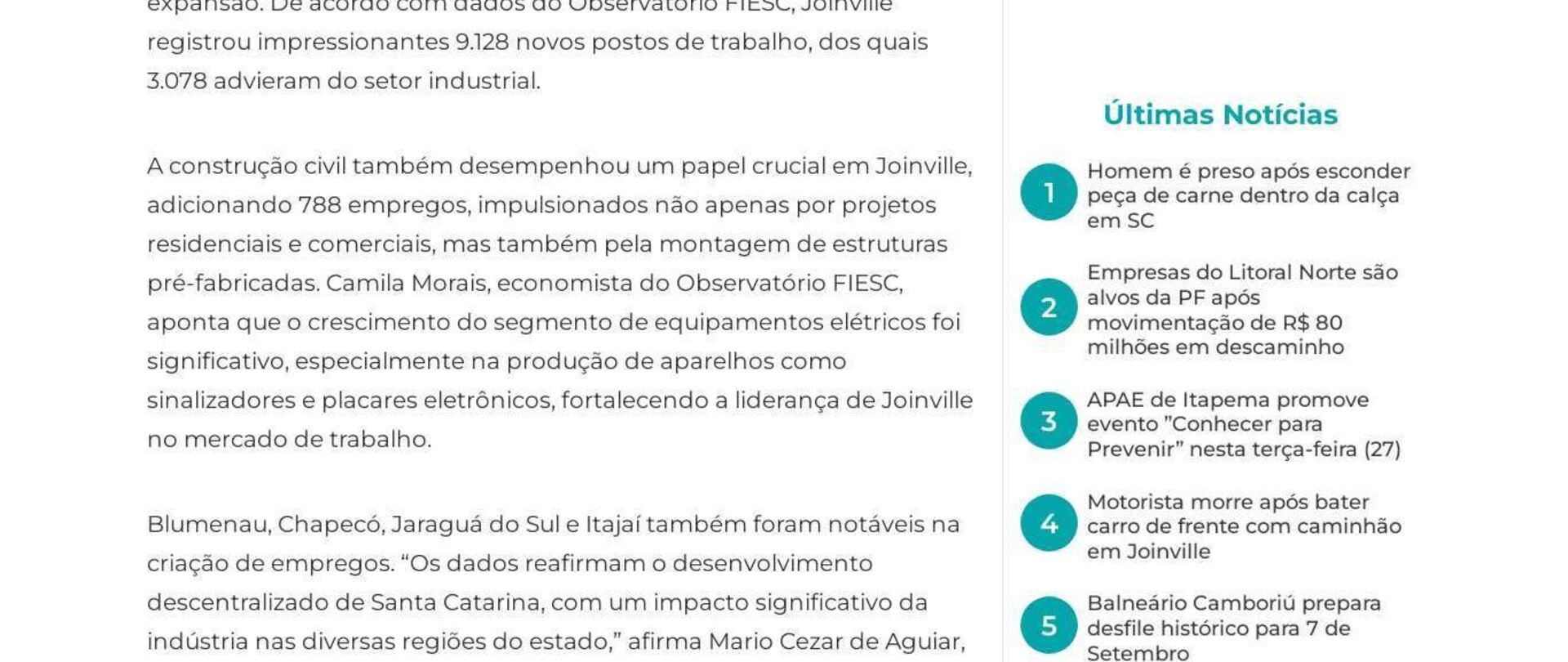 expansão. De acordo com dados do Observatório FIESC, Joinville registrou impressionantes 9.128 novos postos de trabalho, dos quais 3.078 advieram do setor industrial.

A construção civil também desempenhou um papel crucial em Joinville, adicionando 788 empregos, impulsionados não apenas por projetos residenciais e comerciais, mas também pela montagem de estruturas pré-fabricadas. Camila Morais, economista do Observatório FIESC, aponta que o crescimento do segmento de equipamentos elétricos foi significativo, especialmente na produção de aparelhos como sinalizadores e placares eletrônicos, fortalecendo a liderança de Joinville no mercado de trabalho.

Blumenau, Chapecó, Jaraguá do Sul e Itajaí também foram notáveis na criação de empregos. “Os dados reafirmam o desenvolvimento descentralizado de Santa Catarina, com um impacto significativo da indústria nas diversas regiões do estado,” afirma Mario Cezar de Aguiar,

Últimas Notícias

1 Homem é preso após esconder peça de carne dentro da calça em SC

2 Empresas do Litoral Norte são alvos da PF após movimentação de R$ 80 milhões em descaminho

3 APAE de Itapema promove evento ”Conhecer para Prevenir” nesta terça-feira (27)

4 Motorista morre após bater carro de frente com caminhão em Joinville

5 Balneário Camboriú prepara desfile histórico para 7 de Setembro